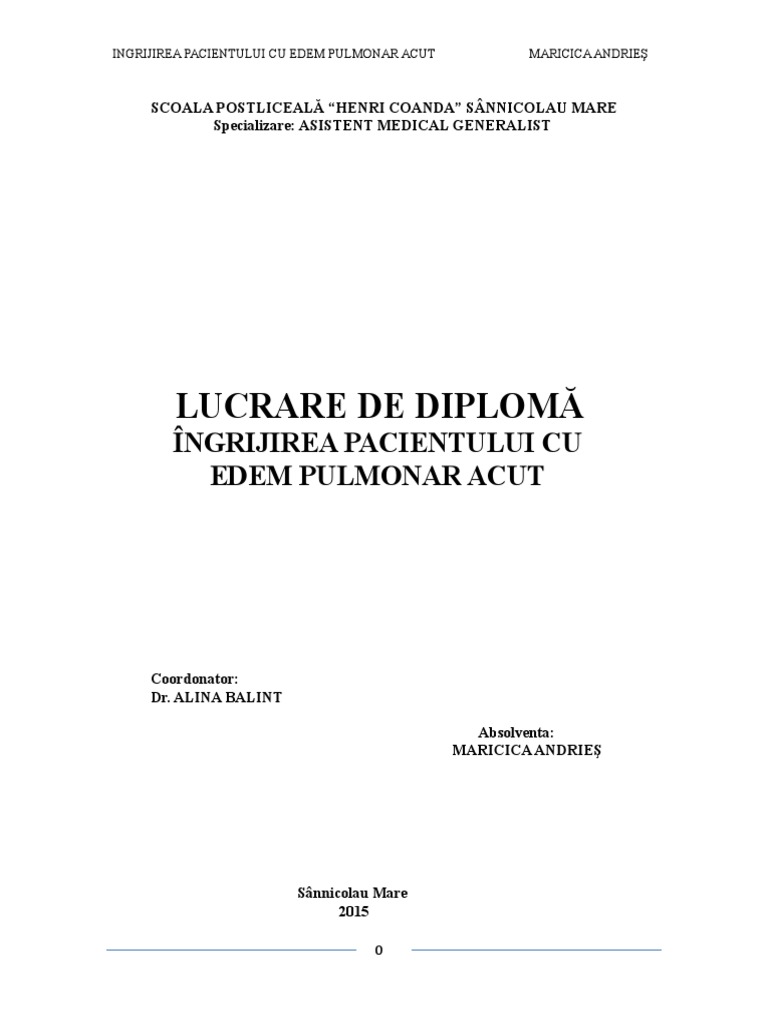 INGRIJIREA PACIENTULUI CU EDEM PULMONAR ACUT MARICICA ANDRIEŞ

SCOALA POSTLICEALĂ "HENRI COANDA" SÂNNICOLAU MARE
Specializare: ASISTENT MEDICAL GENERALIST

LUCRARE DE DIPLOMĂ
ÎNGRIJIREA PACIENTULUI CU
EDEM PULMONAR ACUT

Coordonator:
Dr. ALINA BALINT

Absolventa:
MARICICA ANDRIEŞ

Sânnicolau Mare
2015

0